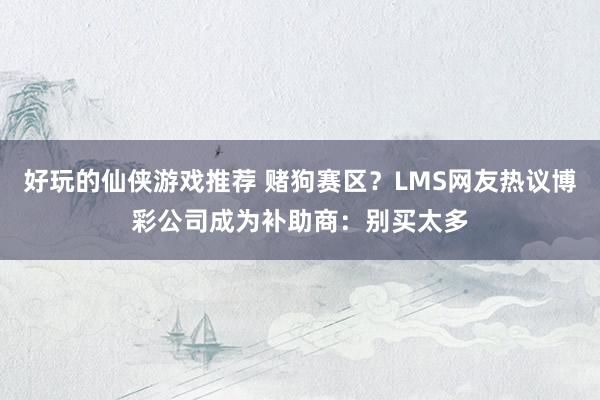 好玩的仙侠游戏推荐 赌狗赛区？LMS网友热议博彩公司成为补助商：别买太多